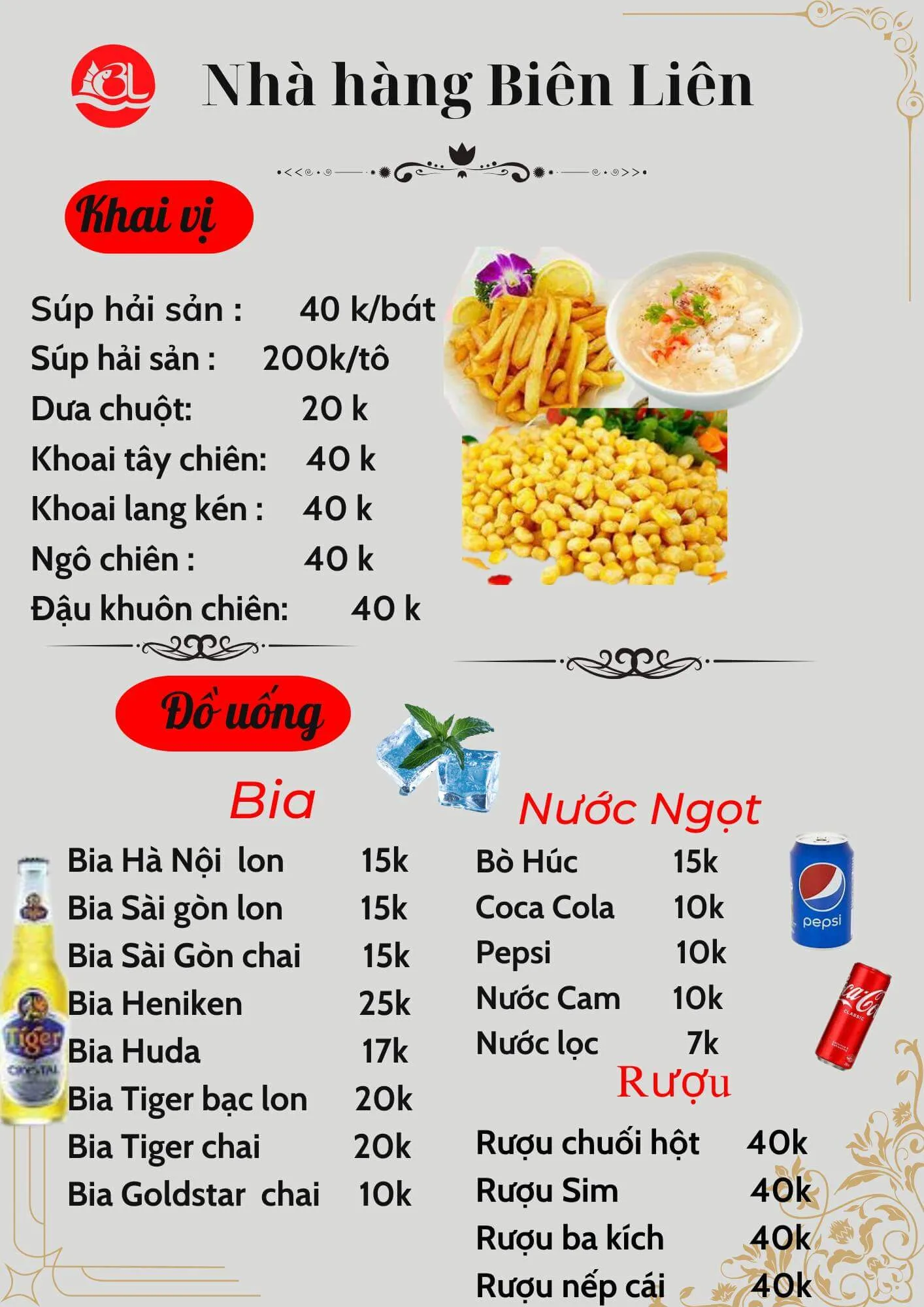 BL

Nhà hàng Biên Liên

Khai vị

Súp hải sản : 40 k/bát
Súp hải sản : 200k/tô
Dưa chuột: 20 k
Khoai tây chiên: 40 k
Khoai lang kén : 40 k
Ngô chiên : 40 k
Đậu khuôn chiên: 40 k

Đồ uống

Bia

Bia Hà Nội lon 15k
Bia Sài gòn lon 15k
Bia Sài Gòn chai 15k
Bia Heniken 25k
Bia Huda 17k
Bia Tiger bạc lon 20k
Bia Tiger chai 20k
Bia Goldstar chai 10k

Tiger CRYSTAL

Nước Ngọt

Bò Húc 15k
Coca Cola 10k
Pepsi 10k
Nước Cam 10k
Nước lọc 7k

pepsi

Coca-Cola CLASSIC

Rượu

Rượu chuối hột 40k
Rượu Sim 40k
Rượu ba kích 40k
Rượu nếp cái 40k